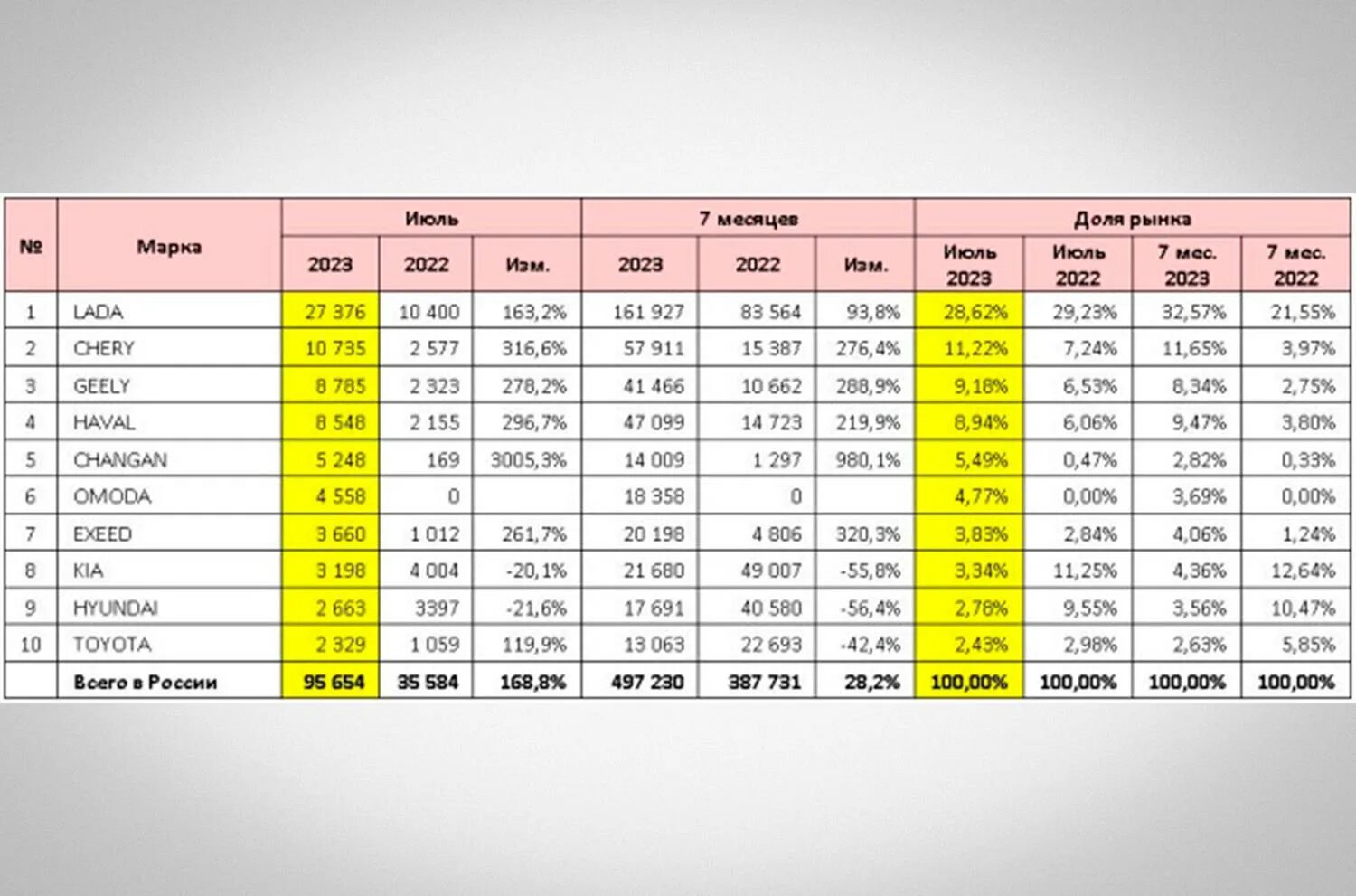 | № | Марка | Июль 2023 | Июль 2022 | Июль Изм. | 7 месяцев 2023 | 7 месяцев 2022 | 7 месяцев Изм. | Доля рынка Июль 2023 | Доля рынка Июль 2022 | Доля рынка 7 мес. 2023 | Доля рынка 7 мес. 2022 |
|---|---|---|---|---|---|---|---|---|---|---|---|
| 1 | LADA | 27 376 | 10 400 | 163,2% | 161 927 | 83 564 | 93,8% | 28,62% | 29,23% | 32,57% | 21,55% |
| 2 | CHERY | 10 735 | 2 577 | 316,6% | 57 911 | 15 387 | 276,4% | 11,22% | 7,24% | 11,65% | 3,97% |
| 3 | GEELY | 8 785 | 2 323 | 278,2% | 41 466 | 10 662 | 288,9% | 9,18% | 6,53% | 8,34% | 2,75% |
| 4 | HAVAL | 8 548 | 2 155 | 296,7% | 47 099 | 14 723 | 219,9% | 8,94% | 6,06% | 9,47% | 3,80% |
| 5 | CHANGAN | 5 248 | 169 | 3005,3% | 14 009 | 1 297 | 980,1% | 5,49% | 0,47% | 2,82% | 0,33% |
| 6 | OMODA | 4 558 | 0 | | 18 358 | 0 | | 4,77% | 0,00% | 3,69% | 0,00% |
| 7 | EXEED | 3 660 | 1 012 | 261,7% | 20 198 | 4 806 | 320,3% | 3,83% | 2,84% | 4,06% | 1,24% |
| 8 | KIA | 3 198 | 4 004 | -20,1% | 21 680 | 49 007 | -55,8% | 3,34% | 11,25% | 4,36% | 12,64% |
| 9 | HYUNDAI | 2 663 | 3397 | -21,6% | 17 691 | 40 580 | -56,4% | 2,78% | 9,55% | 3,56% | 10,47% |
| 10 | TOYOTA | 2 329 | 1 059 | 119,9% | 13 063 | 22 693 | -42,4% | 2,43% | 2,98% | 2,63% | 5,85% |
| | Всего в России | 95 654 | 35 584 | 168,8% | 497 230 | 387 731 | 28,2% | 100,00% | 100,00% | 100,00% | 100,00% |